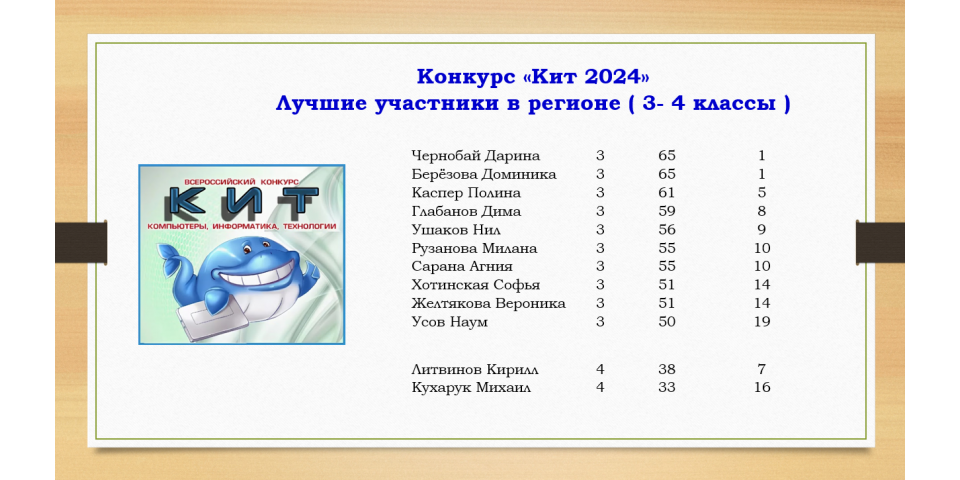 Конкурс «Кит 2024»
Лучшие участники в регионе ( 3- 4 классы )

ВСЕРОССИЙСКИЙ КОНКУРС
КИТ
КОМПЬЮТЕРЫ, ИНФОРМАТИКА, ТЕХНОЛОГИИ

| | | | |
|---|---|---|---|
| Чернобай Дарина | 3 | 65 | 1 |
| Берёзова Доминика | 3 | 65 | 1 |
| Каспер Полина | 3 | 61 | 5 |
| Глабанов Дима | 3 | 59 | 8 |
| Ушаков Нил | 3 | 56 | 9 |
| Рузанова Милана | 3 | 55 | 10 |
| Сарана Агния | 3 | 55 | 10 |
| Хотинская Софья | 3 | 51 | 14 |
| Желтякова Вероника | 3 | 51 | 14 |
| Усов Наум | 3 | 50 | 19 |
| Литвинов Кирилл | 4 | 38 | 7 |
| Кухарук Михаил | 4 | 33 | 16 |